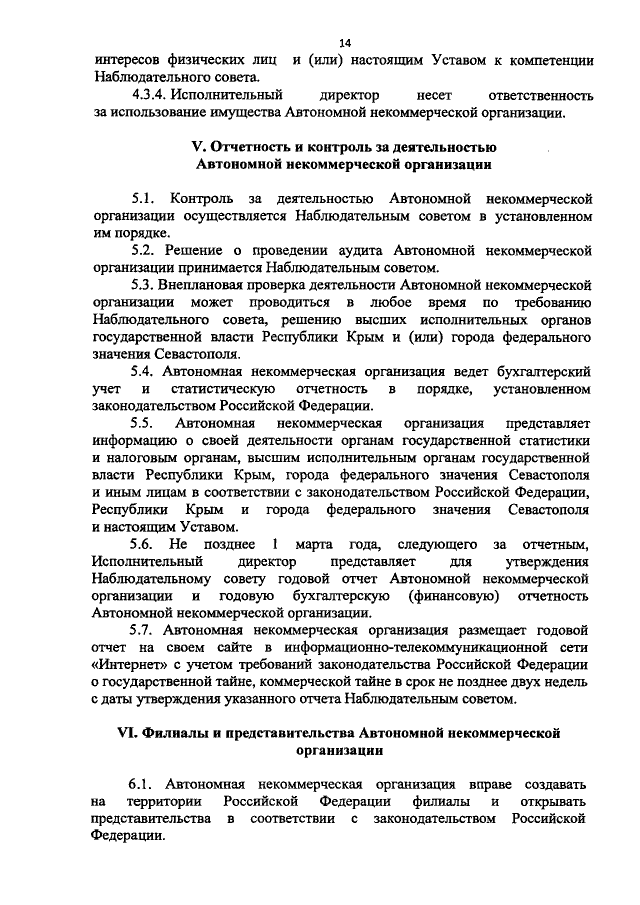 14

интересов физических лиц и (или) настоящим Уставом к компетенции Наблюдательного совета.

4.3.4. Исполнительный директор несет ответственность за использование имущества Автономной некоммерческой организации.

V. Отчетность и контроль за деятельностью Автономной некоммерческой организации

5.1. Контроль за деятельностью Автономной некоммерческой организации осуществляется Наблюдательным советом в установленном им порядке.

5.2. Решение о проведении аудита Автономной некоммерческой организации принимается Наблюдательным советом.

5.3. Внеплановая проверка деятельности Автономной некоммерческой организации может проводиться в любое время по требованию Наблюдательного совета, решению высших исполнительных органов государственной власти Республики Крым и (или) города федерального значения Севастополя.

5.4. Автономная некоммерческая организация ведет бухгалтерский учет и статистическую отчетность в порядке, установленном законодательством Российской Федерации.

5.5. Автономная некоммерческая организация представляет информацию о своей деятельности органам государственной статистики и налоговым органам, высшим исполнительным органам государственной власти Республики Крым, города федерального значения Севастополя и иным лицам в соответствии с законодательством Российской Федерации, Республики Крым и города федерального значения Севастополя и настоящим Уставом.

5.6. Не позднее 1 марта года, следующего за отчетным, Исполнительный директор представляет для утверждения Наблюдательному совету годовой отчет Автономной некоммерческой организации и годовую бухгалтерскую (финансовую) отчетность Автономной некоммерческой организации.

5.7. Автономная некоммерческая организация размещает годовой отчет на своем сайте в информационно-телекоммуникационной сети «Интернет» с учетом требований законодательства Российской Федерации о государственной тайне, коммерческой тайне в срок не позднее двух недель с даты утверждения указанного отчета Наблюдательным советом.

VI. Филиалы и представительства Автономной некоммерческой организации

6.1. Автономная некоммерческая организация вправе создавать на территории Российской Федерации филиалы и открывать представительства в соответствии с законодательством Российской Федерации.